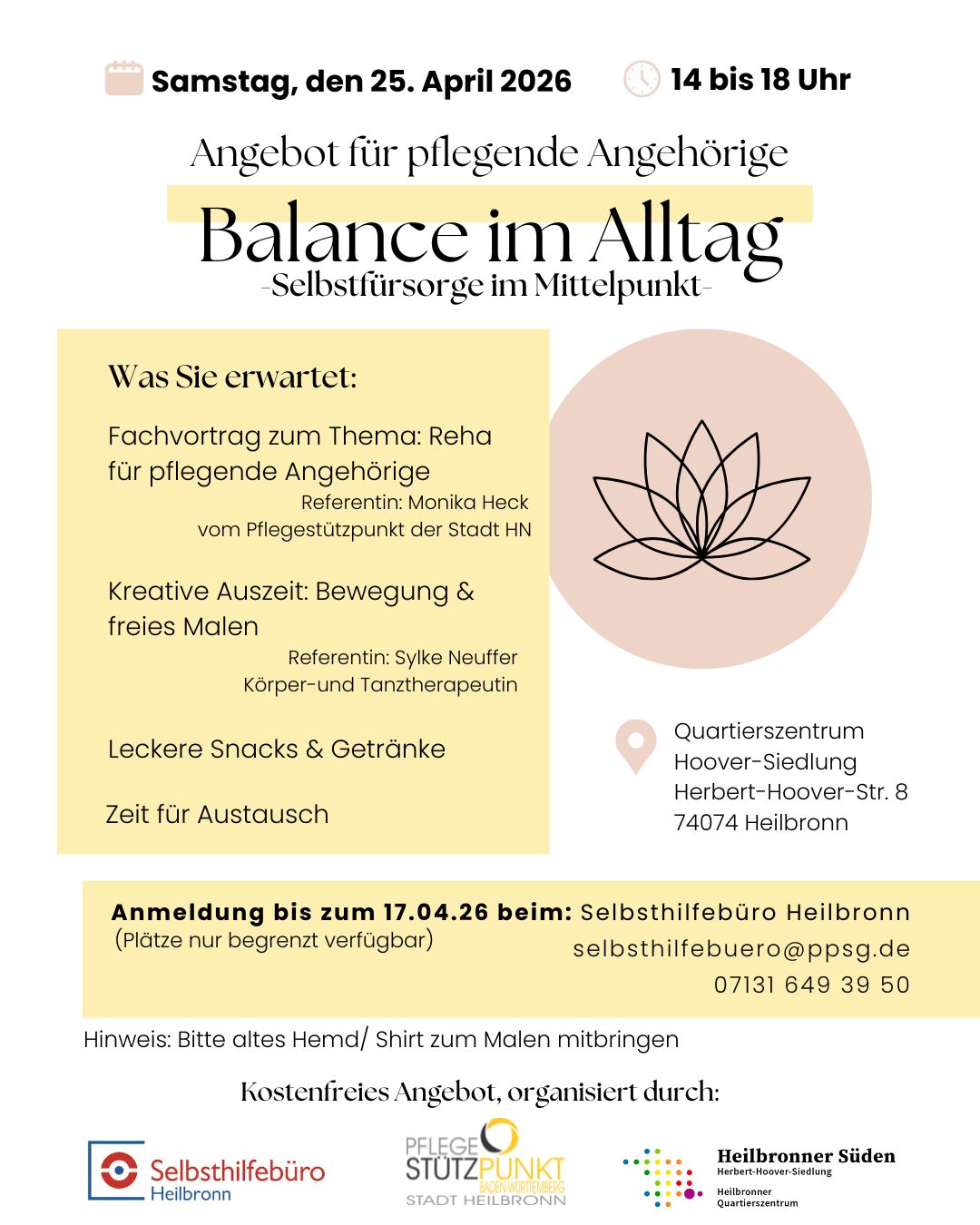 Samstag, den 25. April 2026

14 bis 18 Uhr

Angebot für pflegende Angehörige

Balance im Alltag

-Selbstfürsorge im Mittelpunkt-

Was Sie erwartet:

Fachvortrag zum Thema: Reha für pflegende Angehörige

Referentin: Monika Heck vom Pflegestützpunkt der Stadt HN

Kreative Auszeit: Bewegung & freies Malen

Referentin: Sylke Neuffer Körper-und Tanztherapeutin

Leckere Snacks & Getränke

Zeit für Austausch

Quartierszentrum
Hoover-Siedlung
Herbert-Hoover-Str. 8
74074 Heilbronn

Anmeldung bis zum 17.04.26 beim: Selbsthilfebüro Heilbronn
(Plätze nur begrenzt verfügbar)
selbsthilfebuero@ppsg.de
07131 649 39 50

Hinweis: Bitte altes Hemd/ Shirt zum Malen mitbringen

Kostenfreies Angebot, organisiert durch:

Selbsthilfebüro Heilbronn

PFLEGE STÜTZPUNKT BADEN-WÜRTTEMBERG STADT HEILBRONN

Heilbronner Süden
Herbert-Hoover-Siedlung
Heilbronner Quartierszentrum